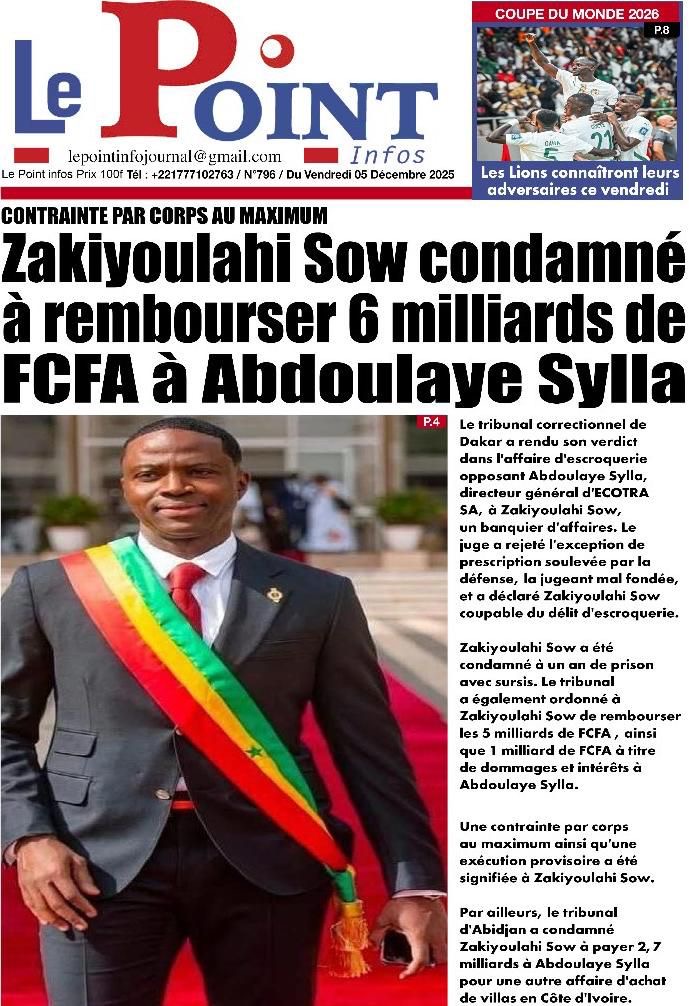 Le Point Infos

lepointinfojournal@gmail.com

Le Point infos Prix 100f Tél : +221777102763 / N°796 / Du Vendredi 05 Décembre 2025

COUPE DU MONDE 2026

P.8

Les Lions connaîtront leurs adversaires ce vendredi

CONTRAINTE PAR CORPS AU MAXIMUM

Zakiyoulahi Sow condamné à rembourser 6 milliards de FCFA à Abdoulaye Sylla

P.4

Le tribunal correctionnel de Dakar a rendu son verdict dans l'affaire d'escroquerie opposant Abdoulaye Sylla, directeur général d'ECOTRA SA, à Zakiyoulahi Sow, un banquier d'affaires. Le juge a rejeté l'exception de prescription soulevée par la défense, la jugeant mal fondée, et a déclaré Zakiyoulahi Sow coupable du délit d'escroquerie.

Zakiyoulahi Sow a été condamné à un an de prison avec sursis. Le tribunal a également ordonné à Zakiyoulahi Sow de rembourser les 5 milliards de FCFA , ainsi que 1 milliard de FCFA à titre de dommages et intérêts à Abdoulaye Sylla.

Une contrainte par corps au maximum ainsi qu'une exécution provisoire a été signifiée à Zakiyoulahi Sow.

Par ailleurs, le tribunal d'Abidjan a condamné Zakiyoulahi Sow à payer 2, 7 milliards à Abdoulaye Sylla pour une autre affaire d'achat de villas en Côte d'Ivoire.